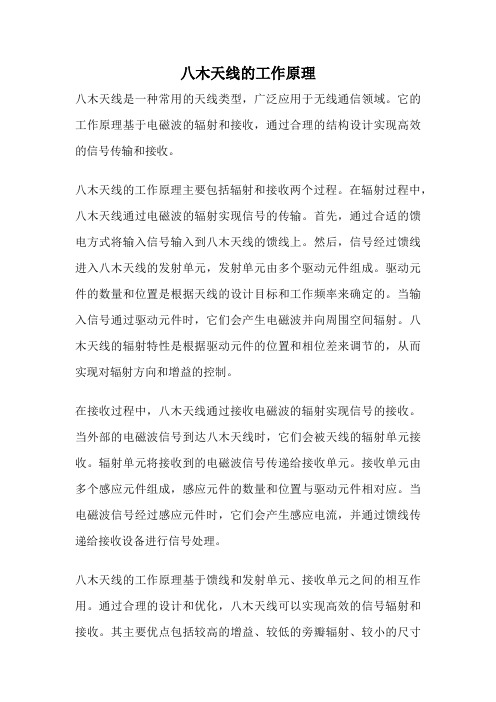 八木天线的工作原理

八木天线是一种常用的天线类型，广泛应用于无线通信领域。它的工作原理基于电磁波的辐射和接收，通过合理的结构设计实现高效的信号传输和接收。

八木天线的工作原理主要包括辐射和接收两个过程。在辐射过程中，八木天线通过电磁波的辐射实现信号的传输。首先，通过合适的馈电方式将输入信号输入到八木天线的馈线上。然后，信号经过馈线进入八木天线的发射单元，发射单元由多个驱动元件组成。驱动元件的数量和位置是根据天线的设计目标和工作频率来确定的。当输入信号通过驱动元件时，它们会产生电磁波并向周围空间辐射。八木天线的辐射特性是根据驱动元件的位置和相位差来调节的，从而实现对辐射方向和增益的控制。

在接收过程中，八木天线通过接收电磁波的辐射实现信号的接收。当外部的电磁波信号到达八木天线时，它们会被天线的辐射单元接收。辐射单元将接收到的电磁波信号传递给接收单元。接收单元由多个感应元件组成，感应元件的数量和位置与驱动元件相对应。当电磁波信号经过感应元件时，它们会产生感应电流，并通过馈线传递给接收设备进行信号处理。

八木天线的工作原理基于馈线和发射单元、接收单元之间的相互作用。通过合理的设计和优化，八木天线可以实现高效的信号辐射和接收。其主要优点包括较高的增益、较低的旁瓣辐射、较小的尺寸